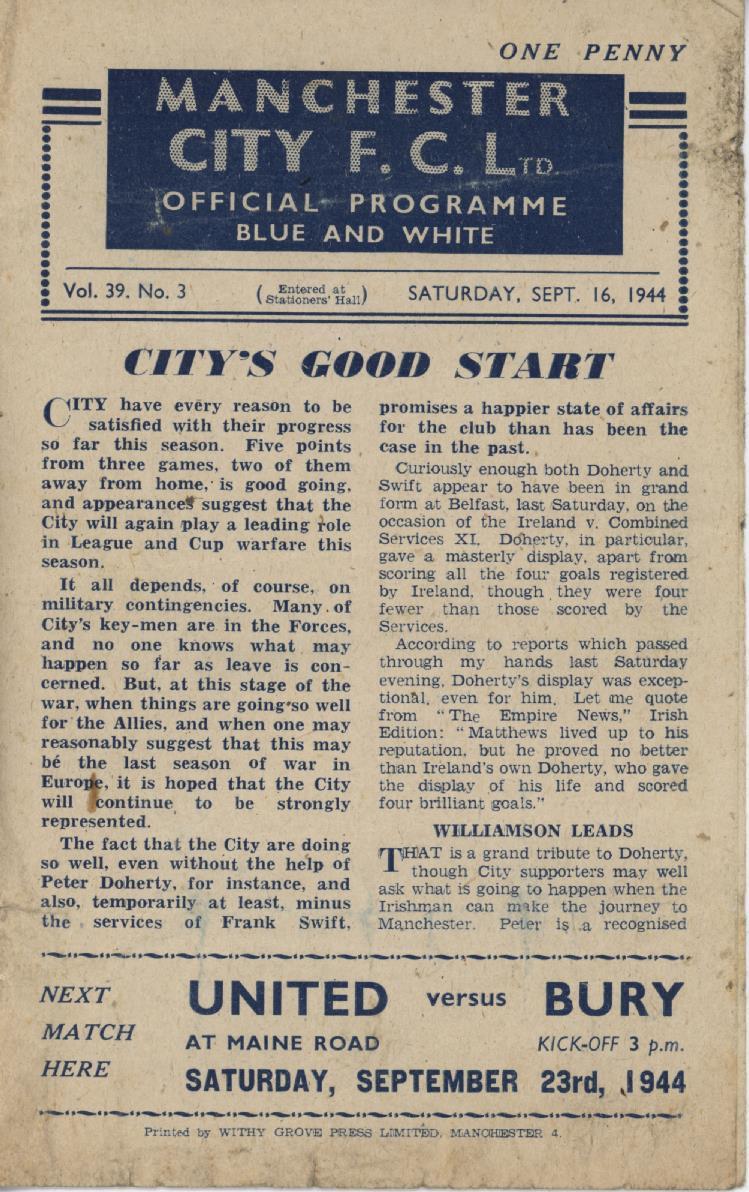 ONE PENNY

MANCHESTER CITY F. C. LTD.
OFFICIAL PROGRAMME
BLUE AND WHITE

Vol. 39. No. 3 (Entered at Stationers' Hall) SATURDAY, SEPT. 16, 1944

CITY'S GOOD START

CITY have every reason to be satisfied with their progress so far this season. Five points from three games, two of them away from home, is good going, and appearances suggest that the City will again play a leading role in League and Cup warfare this season.

It all depends, of course, on military contingencies. Many of City's key-men are in the Forces, and no one knows what may happen so far as leave is concerned. But, at this stage of the war, when things are going so well for the Allies, and when one may reasonably suggest that this may be the last season of war in Europe, it is hoped that the City will continue to be strongly represented.

The fact that the City are doing so well, even without the help of Peter Doherty, for instance, and also, temporarily at least, minus the services of Frank Swift, promises a happier state of affairs for the club than has been the case in the past.

Curiously enough both Doherty and Swift appear to have been in grand form at Belfast, last Saturday, on the occasion of the Ireland v. Combined Services XI. Doherty, in particular, gave a masterly display, apart from scoring all the four goals registered by Ireland, though they were four fewer than those scored by the Services.

According to reports which passed through my hands last Saturday evening, Doherty's display was exceptional, even for him. Let me quote from "The Empire News," Irish Edition: "Matthews lived up to his reputation, but he proved no better than Ireland's own Doherty, who gave the display of his life and scored four brilliant goals."

WILLIAMSON LEADS

THAT is a grand tribute to Doherty, though City supporters may well ask what is going to happen when the Irishman can make the journey to Manchester. Peter is a recognised

NEXT MATCH HERE
UNITED versus BURY
AT MAINE ROAD KICK-OFF 3 p.m.
SATURDAY, SEPTEMBER 23rd, 1944

Printed by WITHY GROVE PRESS LIMITED, MANCHESTER 4.